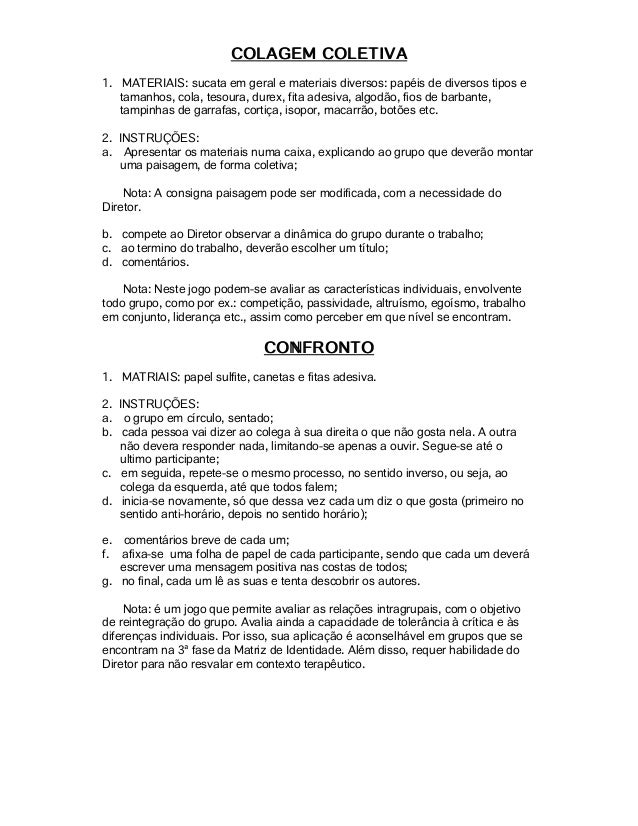 COLAGEM COLETIVA

1. MATERIAIS: sucata em geral e materiais diversos: papéis de diversos tipos e tamanhos, cola, tesoura, durex, fita adesiva, algodão, fios de barbante, tampinhas de garrafas, cortiça, isopor, macarrão, botões etc.

2. INSTRUÇÕES:
a. Apresentar os materiais numa caixa, explicando ao grupo que deverão montar uma paisagem, de forma coletiva;

Nota: A consigna paisagem pode ser modificada, com a necessidade do Diretor.

b. compete ao Diretor observar a dinâmica do grupo durante o trabalho;
c. ao termino do trabalho, deverão escolher um título;
d. comentários.

Nota: Neste jogo podem-se avaliar as características individuais, envolvente todo grupo, como por ex.: competição, passividade, altruísmo, egoísmo, trabalho em conjunto, liderança etc., assim como perceber em que nível se encontram.

CONFRONTO

1. MATRIAIS: papel sulfite, canetas e fitas adesiva.

2. INSTRUÇÕES:
a. o grupo em círculo, sentado;
b. cada pessoa vai dizer ao colega à sua direita o que não gosta nela. A outra não devera responder nada, limitando-se apenas a ouvir. Segue-se até o ultimo participante;
c. em seguida, repete-se o mesmo processo, no sentido inverso, ou seja, ao colega da esquerda, até que todos falem;
d. inicia-se novamente, só que dessa vez cada um diz o que gosta (primeiro no sentido anti-horário, depois no sentido horário);

e. comentários breve de cada um;
f. afixa-se uma folha de papel de cada participante, sendo que cada um deverá escrever uma mensagem positiva nas costas de todos;
g. no final, cada um lê as suas e tenta descobrir os autores.

Nota: é um jogo que permite avaliar as relações intragrupais, com o objetivo de reintegração do grupo. Avalia ainda a capacidade de tolerância à crítica e às diferenças individuais. Por isso, sua aplicação é aconselhável em grupos que se encontram na 3ª fase da Matriz de Identidade. Além disso, requer habilidade do Diretor para não resvalar em contexto terapêutico.